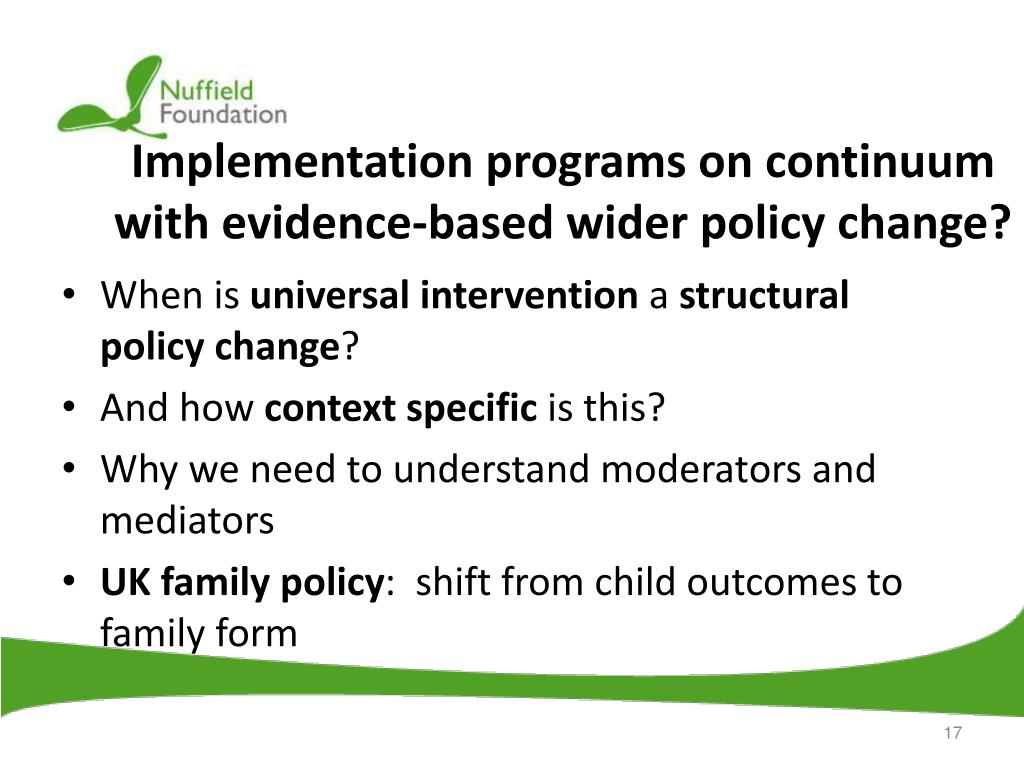 Nuffield Foundation

Implementation programs on continuum with evidence-based wider policy change?

• When is universal intervention a structural policy change?
• And how context specific is this?
• Why we need to understand moderators and mediators
• UK family policy: shift from child outcomes to family form

17